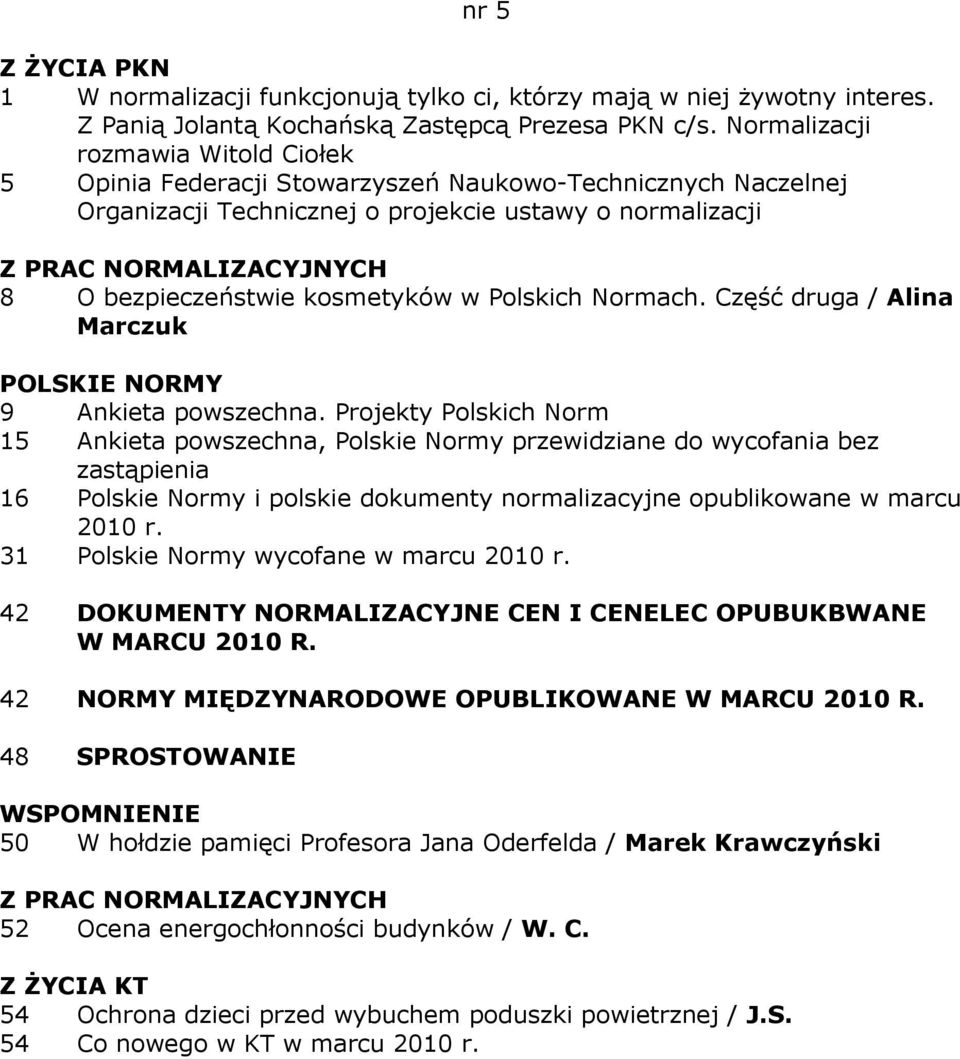 nr 5

Z ŻYCIA PKN
1 W normalizacji funkcjonują tylko ci, którzy mają w niej żywotny interes. Z Panią Jolantą Kochańską Zastępcą Prezesa PKN c/s. Normalizacji rozmawia Witold Ciołek
5 Opinia Federacji Stowarzyszeń Naukowo-Technicznych Naczelnej Organizacji Technicznej o projekcie ustawy o normalizacji

Z PRAC NORMALIZACYJNYCH
8 O bezpieczeństwie kosmetyków w Polskich Normach. Część druga / Alina Marczuk

POLSKIE NORMY
9 Ankieta powszechna. Projekty Polskich Norm
15 Ankieta powszechna, Polskie Normy przewidziane do wycofania bez zastąpienia
16 Polskie Normy i polskie dokumenty normalizacyjne opublikowane w marcu 2010 r.
31 Polskie Normy wycofane w marcu 2010 r.

42 DOKUMENTY NORMALIZACYJNE CEN I CENELEC OPUBUKBWANE W MARCU 2010 R.

42 NORMY MIĘDZYNARODOWE OPUBLIKOWANE W MARCU 2010 R.

48 SPROSTOWANIE

WSPOMNIENIE
50 W hołdzie pamięci Profesora Jana Oderfelda / Marek Krawczyński

Z PRAC NORMALIZACYJNYCH
52 Ocena energochłonności budynków / W. C.

Z ŻYCIA KT
54 Ochrona dzieci przed wybuchem poduszki powietrznej / J.S.
54 Co nowego w KT w marcu 2010 r.